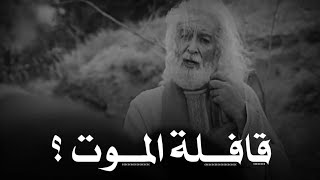 قافلة الموت ؟